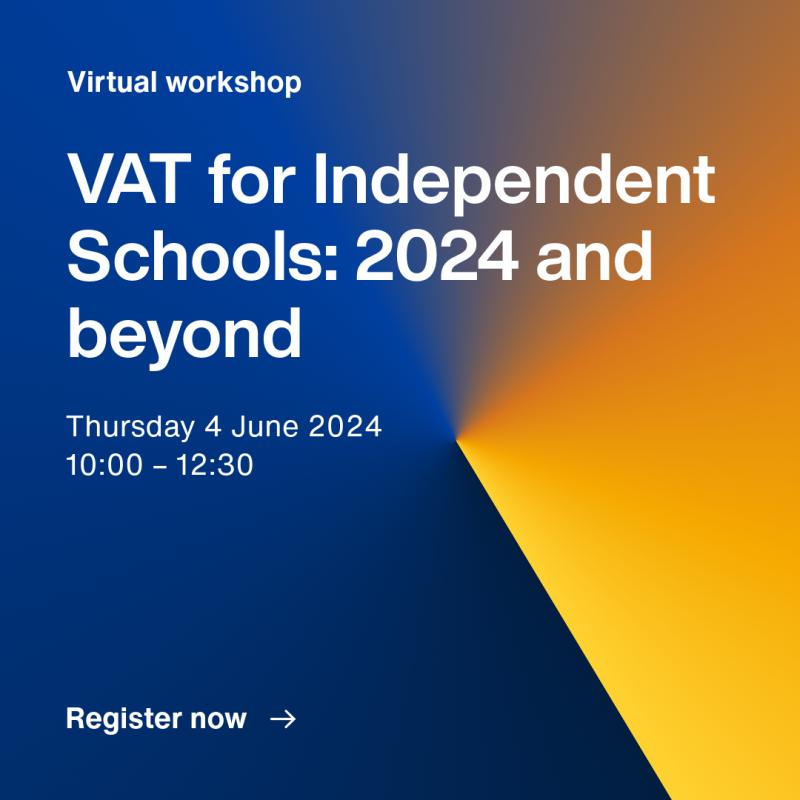 Virtual workshop

VAT for Independent Schools: 2024 and beyond

Thursday 4 June 2024
10:00 – 12:30

Register now →